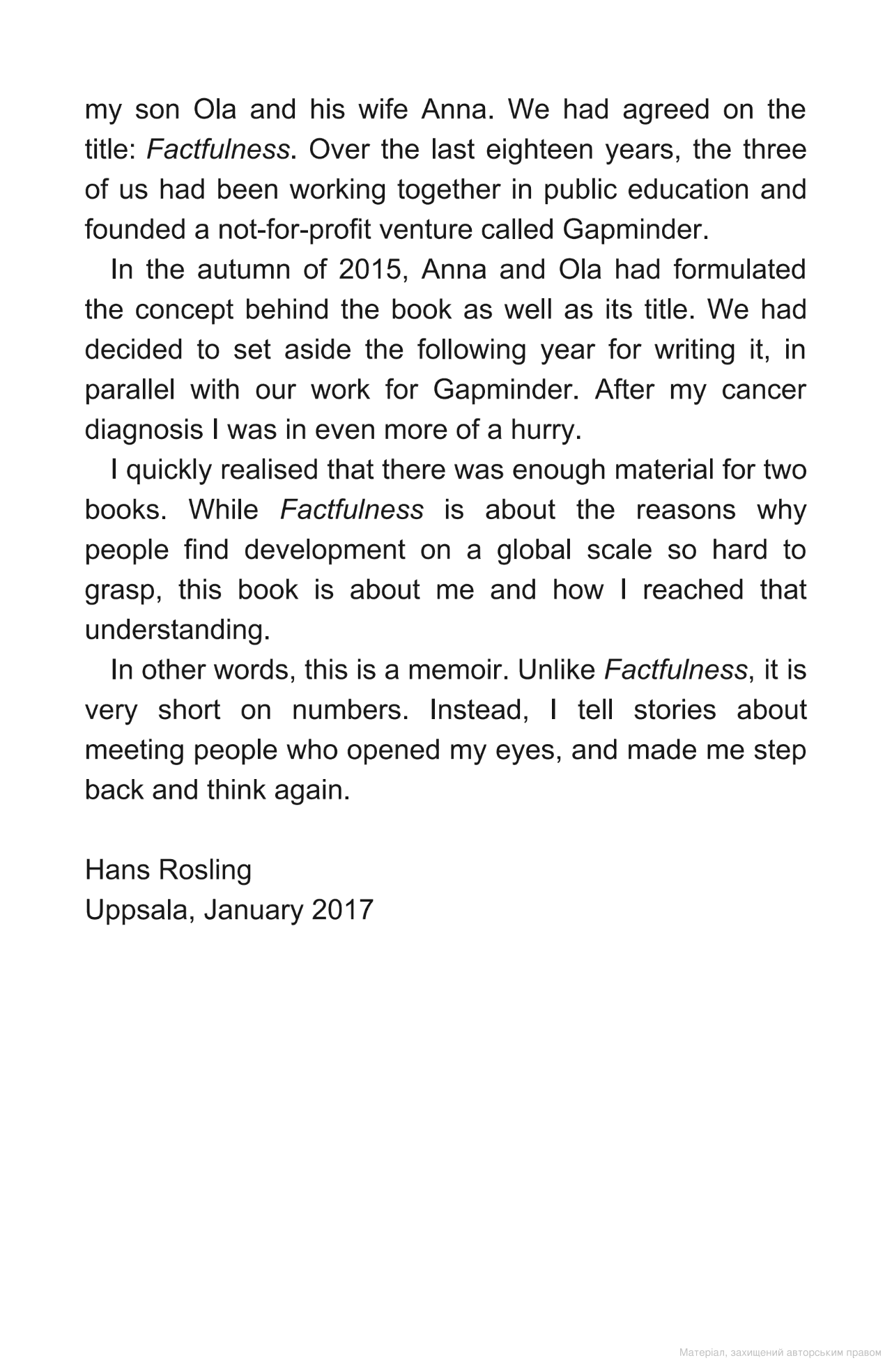 my son Ola and his wife Anna. We had agreed on the title: Factfulness. Over the last eighteen years, the three of us had been working together in public education and founded a not-for-profit venture called Gapminder.

In the autumn of 2015, Anna and Ola had formulated the concept behind the book as well as its title. We had decided to set aside the following year for writing it, in parallel with our work for Gapminder. After my cancer diagnosis I was in even more of a hurry.

I quickly realised that there was enough material for two books. While Factfulness is about the reasons why people find development on a global scale so hard to grasp, this book is about me and how I reached that understanding.

In other words, this is a memoir. Unlike Factfulness, it is very short on numbers. Instead, I tell stories about meeting people who opened my eyes, and made me step back and think again.

Hans Rosling
Uppsala, January 2017

Матеріал, захищений авторським правом